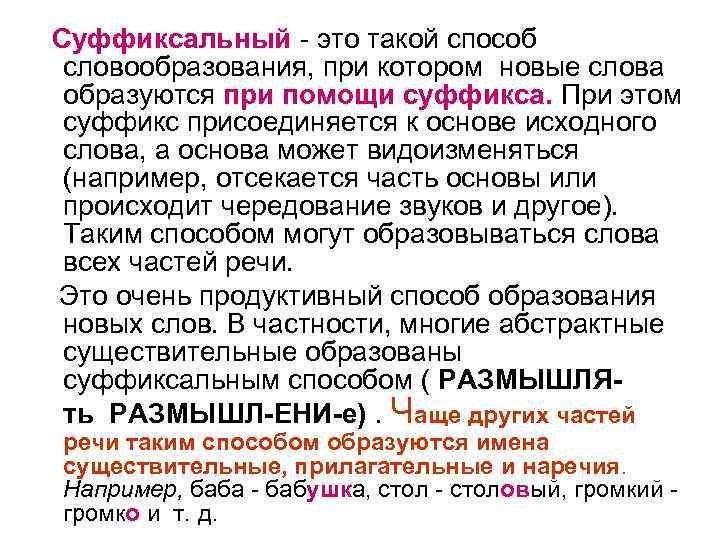 Суффиксальный - это такой способ словообразования, при котором новые слова образуются при помощи суффикса. При этом суффикс присоединяется к основе исходного слова, а основа может видоизменяться (например, отсекается часть основы или происходит чередование звуков и другое). Таким способом могут образовываться слова всех частей речи.

Это очень продуктивный способ образования новых слов. В частности, многие абстрактные существительные образованы суффиксальным способом ( РАЗМЫШЛЯ-ть РАЗМЫШЛ-ЕНИ-е) . Чаще других частей речи таким способом образуются имена существительные, прилагательные и наречия. Например, баба - бабушка, стол - столовый, громкий - громко и т. д.